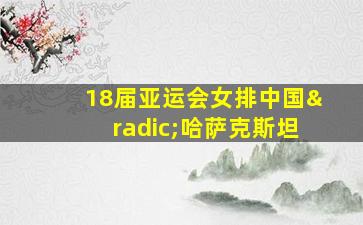 18届亚运会女排中国&radic;哈萨克斯坦